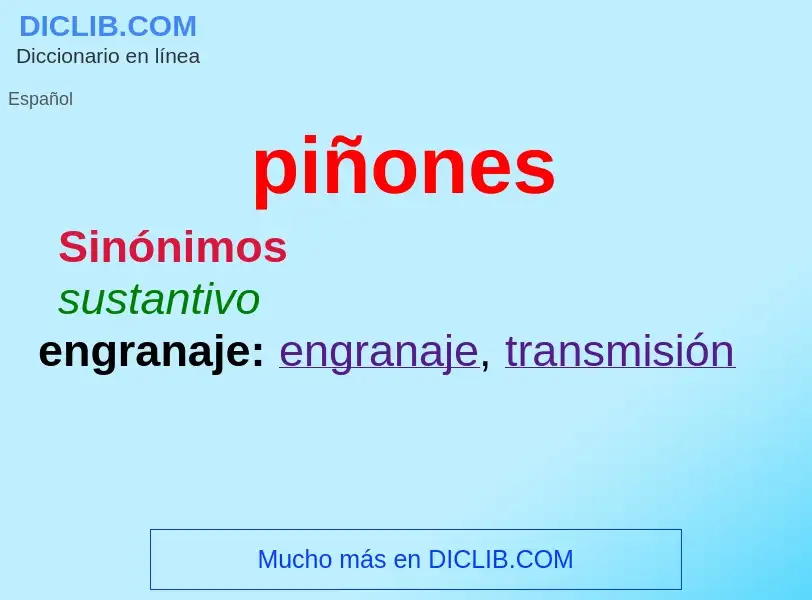 DICLIB.COM
Diccionario en línea

Español

piñones

Sinónimos

sustantivo

engranaje: engranaje, transmisión

Mucho más en DICLIB.COM